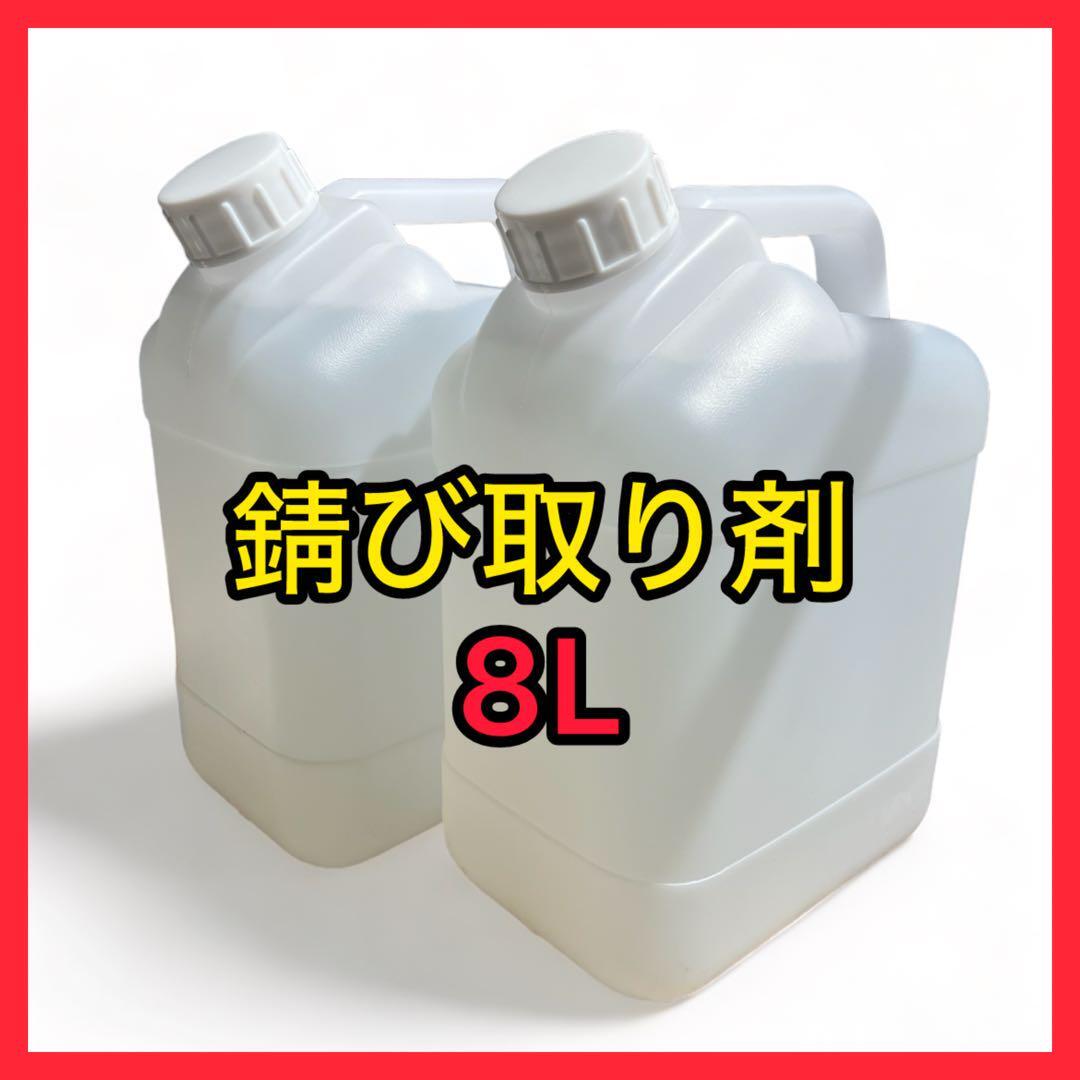 錆び取り剤
8L